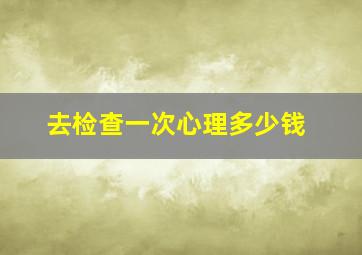 去检查一次心理多少钱